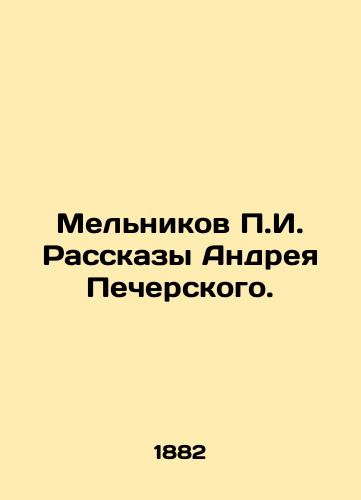 Мельников П.И. Рассказы Андрея Печерского.

1882